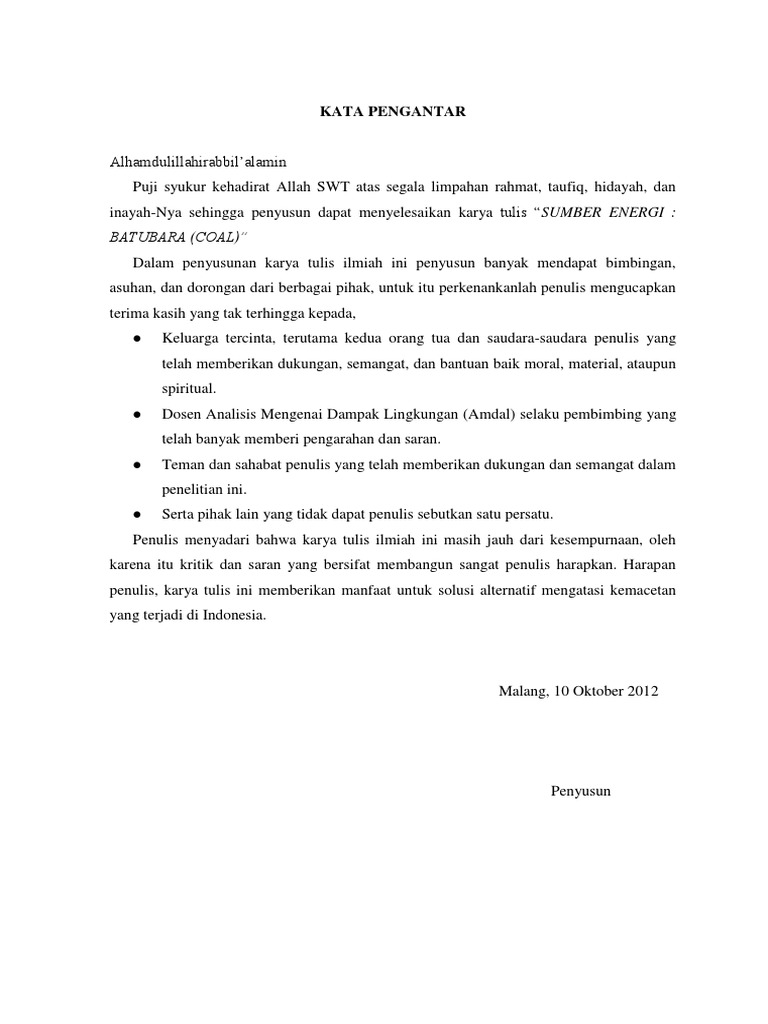 KATA PENGANTAR

Alhamdulillahirabbil'alamin

Puji syukur kehadirat Allah SWT atas segala limpahan rahmat, taufiq, hidayah, dan inayah-Nya sehingga penyusun dapat menyelesaikan karya tulis "SUMBER ENERGI : BATUBARA (COAL)"

Dalam penyusunan karya tulis ilmiah ini penyusun banyak mendapat bimbingan, asuhan, dan dorongan dari berbagai pihak, untuk itu perkenankanlah penulis mengucapkan terima kasih yang tak terhingga kepada,

● Keluarga tercinta, terutama kedua orang tua dan saudara-saudara penulis yang telah memberikan dukungan, semangat, dan bantuan baik moral, material, ataupun spiritual.

● Dosen Analisis Mengenai Dampak Lingkungan (Amdal) selaku pembimbing yang telah banyak memberi pengarahan dan saran.

● Teman dan sahabat penulis yang telah memberikan dukungan dan semangat dalam penelitian ini.

● Serta pihak lain yang tidak dapat penulis sebutkan satu persatu.

Penulis menyadari bahwa karya tulis ilmiah ini masih jauh dari kesempurnaan, oleh karena itu kritik dan saran yang bersifat membangun sangat penulis harapkan. Harapan penulis, karya tulis ini memberikan manfaat untuk solusi alternatif mengatasi kemacetan yang terjadi di Indonesia.

Malang, 10 Oktober 2012

Penyusun